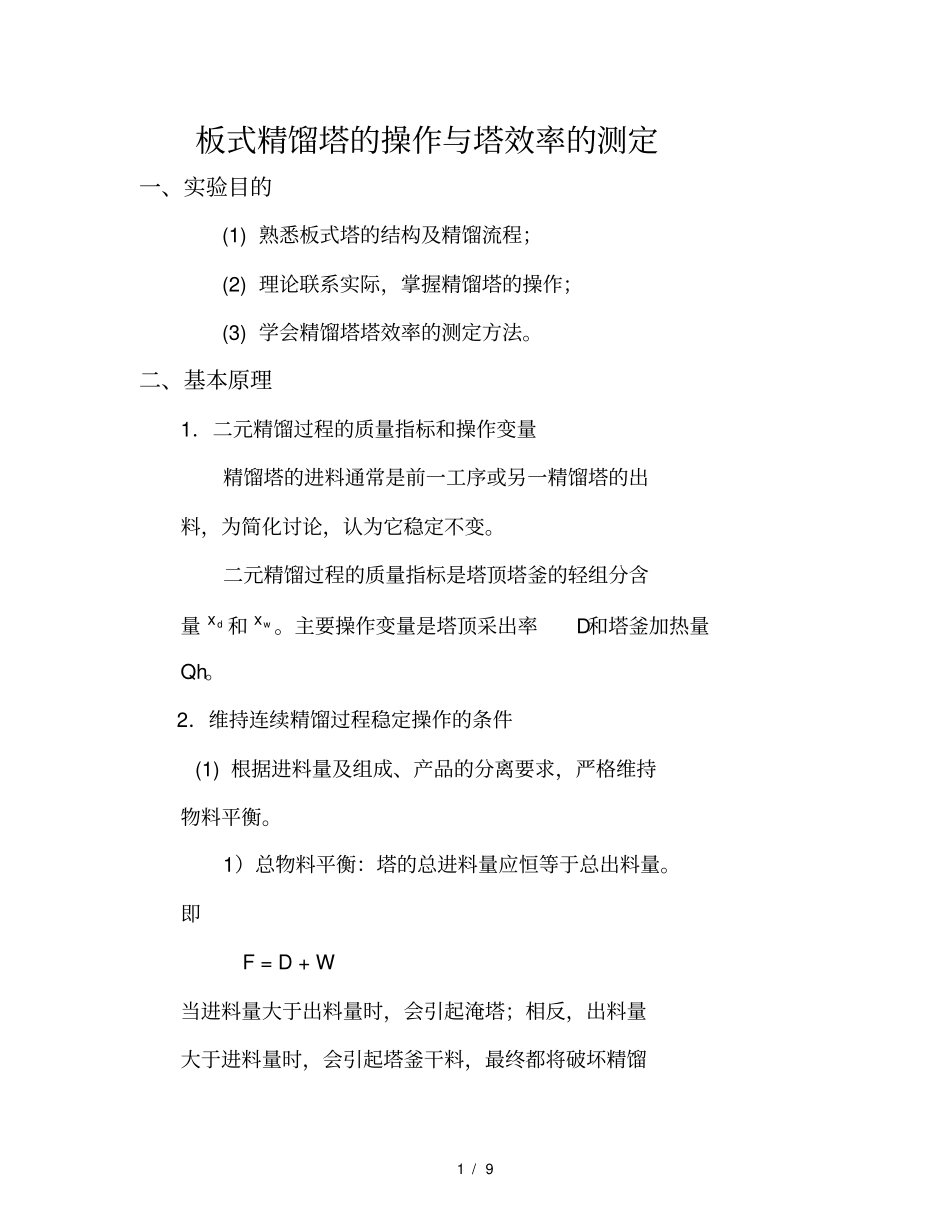 板式精馏塔的操作与塔效率的测定

一、实验目的

(1) 熟悉板式塔的结构及精馏流程；

(2) 理论联系实际，掌握精馏塔的操作；

(3) 学会精馏塔塔效率的测定方法。

二、基本原理

1. 二元精馏过程的质量指标和操作变量

精馏塔的进料通常是前一工序或另一精馏塔的出料，为简化讨论，认为它稳定不变。

二元精馏过程的质量指标是塔顶塔釜的轻组分含量 $x_d$ 和 $x_w$。主要操作变量是塔顶采出率 D和塔釜加热量 Qh。

2. 维持连续精馏过程稳定操作的条件

(1) 根据进料量及组成、产品的分离要求，严格维持物料平衡。

1）总物料平衡：塔的总进料量应恒等于总出料量。即

F = D + W

当进料量大于出料量时，会引起淹塔；相反，出料量大于进料量时，会引起塔釜干料，最终都将破坏精馏

1 / 9